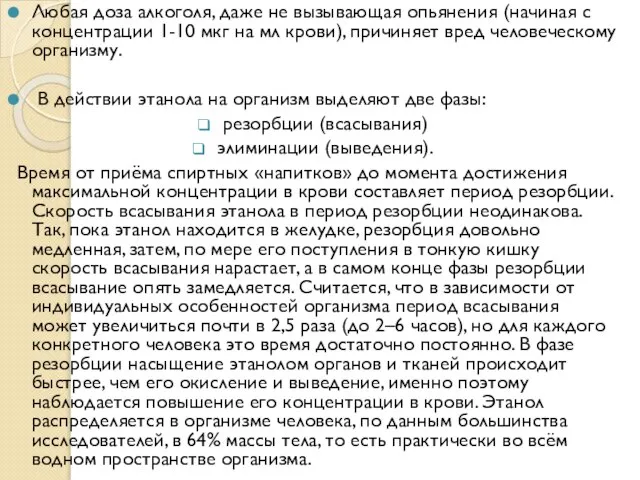 Любая доза алкоголя, даже не вызывающая опьянения (начиная с концентрации 1-10 мкг на мл крови), причиняет вред человеческому организму.

В действии этанола на организм выделяют две фазы:

резорбции (всасывания)

элиминации (выведения).

Время от приёма спиртных «напитков» до момента достижения максимальной концентрации в крови составляет период резорбции. Скорость всасывания этанола в период резорбции неодинакова. Так, пока этанол находится в желудке, резорбция довольно медленная, затем, по мере его поступления в тонкую кишку скорость всасывания нарастает, а в самом конце фазы резорбции всасывание опять замедляется. Считается, что в зависимости от индивидуальных особенностей организма период всасывания может увеличиться почти в 2,5 раза (до 2–6 часов), но для каждого конкретного человека это время достаточно постоянно. В фазе резорбции насыщение этанолом органов и тканей происходит быстрее, чем его окисление и выведение, именно поэтому наблюдается повышение его концентрации в крови. Этанол распределяется в организме человека, по данным большинства исследователей, в 64% массы тела, то есть практически во всём водном пространстве организма.